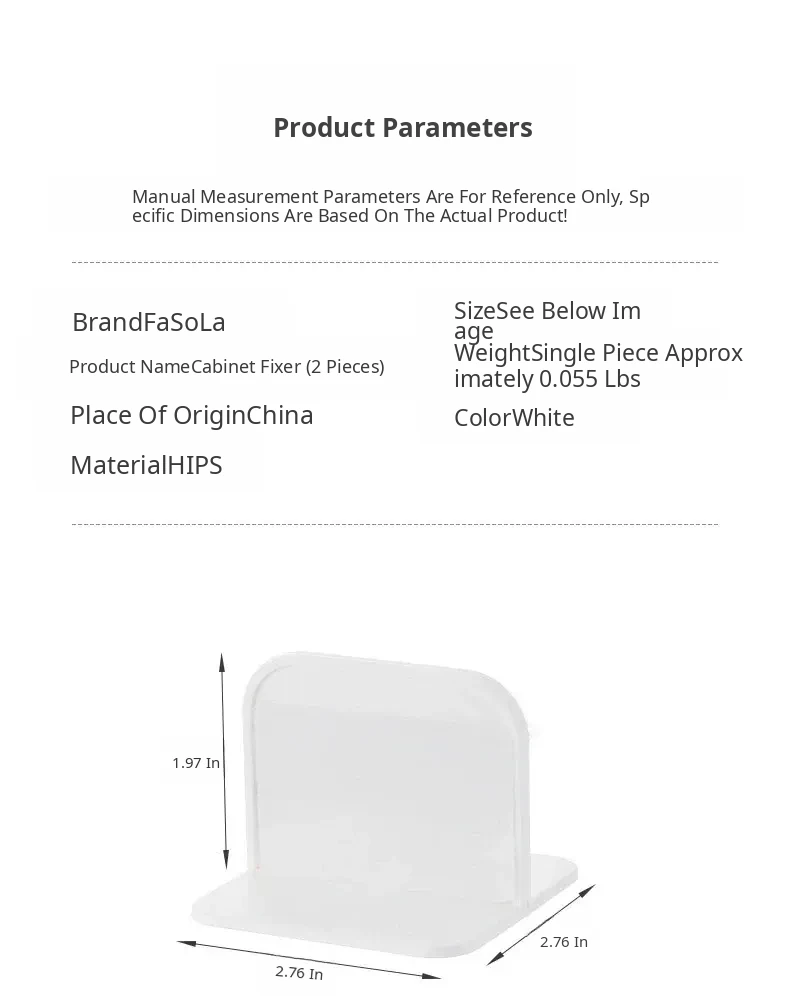 Product Parameters

Manual Measurement Parameters Are For Reference Only, Specific Dimensions Are Based On The Actual Product!

BrandFaSoLa

Product NameCabinet Fixer (2 Pieces)

Place Of OriginChina

MaterialHIPS

SizeSee Below Image

WeightSingle Piece Approximately 0.055 Lbs

ColorWhite

1.97 In

2.76 In

2.76 In